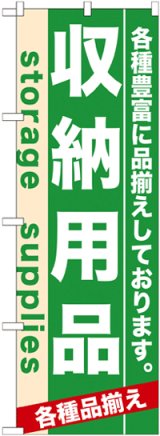 各種豊富に品揃えしております。

収納用品

storage supplies

各種品揃え